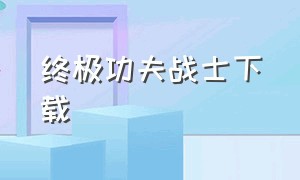 终极功夫战士下载